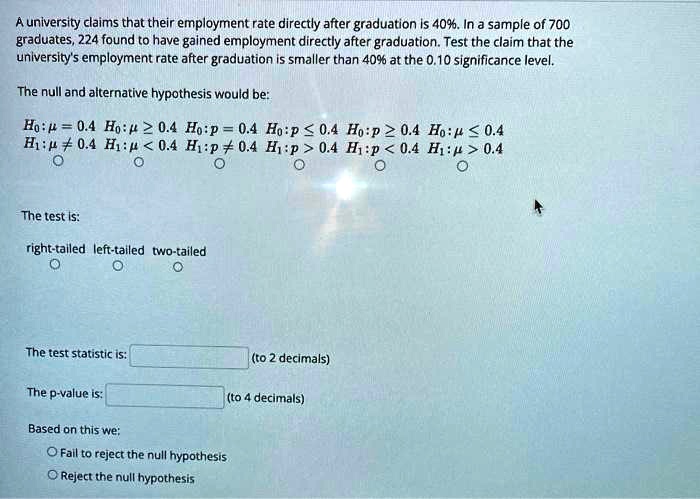 A university claims that their employment rate directly after graduation is 40%. In a sample of 700 graduates, 224 found to have gained employment directly after graduation. Test the claim that the university's employment rate after graduation is smaller than 40% at the 0.10 significance level.

The null and alternative hypothesis would be:

$H_0: \mu = 0.4$ $H_0: \mu \geq 0.4$ $H_0: p = 0.4$ $H_0: p \leq 0.4$ $H_0: p \geq 0.4$ $H_0: \mu \leq 0.4$
$H_1: \mu \neq 0.4$ $H_1: \mu < 0.4$ $H_1: p \neq 0.4$ $H_1: p > 0.4$ $H_1: p < 0.4$ $H_1: \mu > 0.4$

The test is:

right-tailed left-tailed two-tailed

The test statistic is: (to 2 decimals)

The p-value is: (to 4 decimals)

Based on this we:

Fail to reject the null hypothesis
Reject the null hypothesis